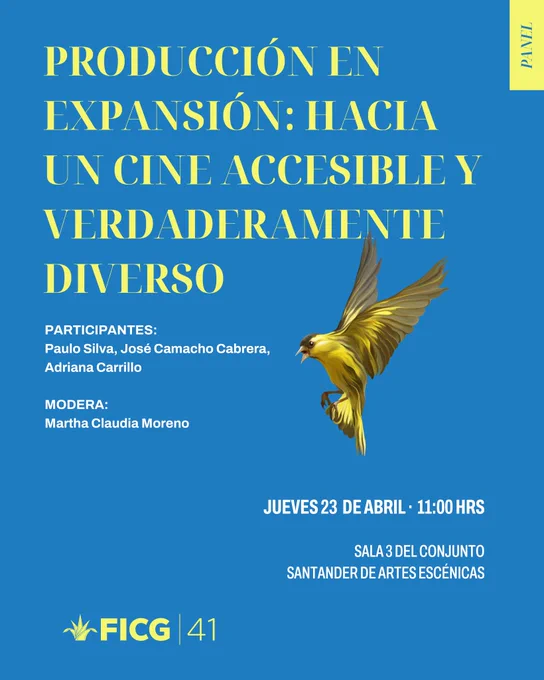 PANEL

PRODUCCIÓN EN EXPANSIÓN: HACIA UN CINE ACCESIBLE Y VERDADERAMENTE DIVERSO

PARTICIPANTES:
Paulo Silva, José Camacho Cabrera, Adriana Carrillo

MODERA:
Martha Claudia Moreno

JUEVES 23 DE ABRIL · 11:00 HRS

SALA 3 DEL CONJUNTO
SANTANDER DE ARTES ESCÉNICAS

FICG | 41